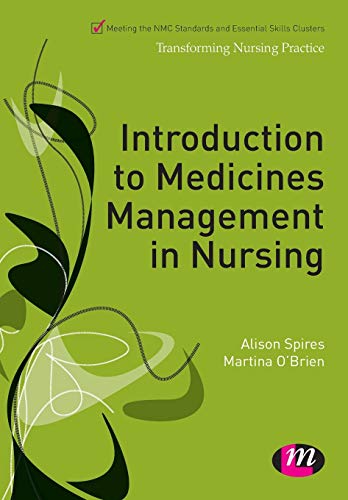 Meeting the NMC Standards and Essential Skills Clusters
Transforming Nursing Practice

Introduction to Medicines Management in Nursing

Alison Spires
Martina O'Brien

m